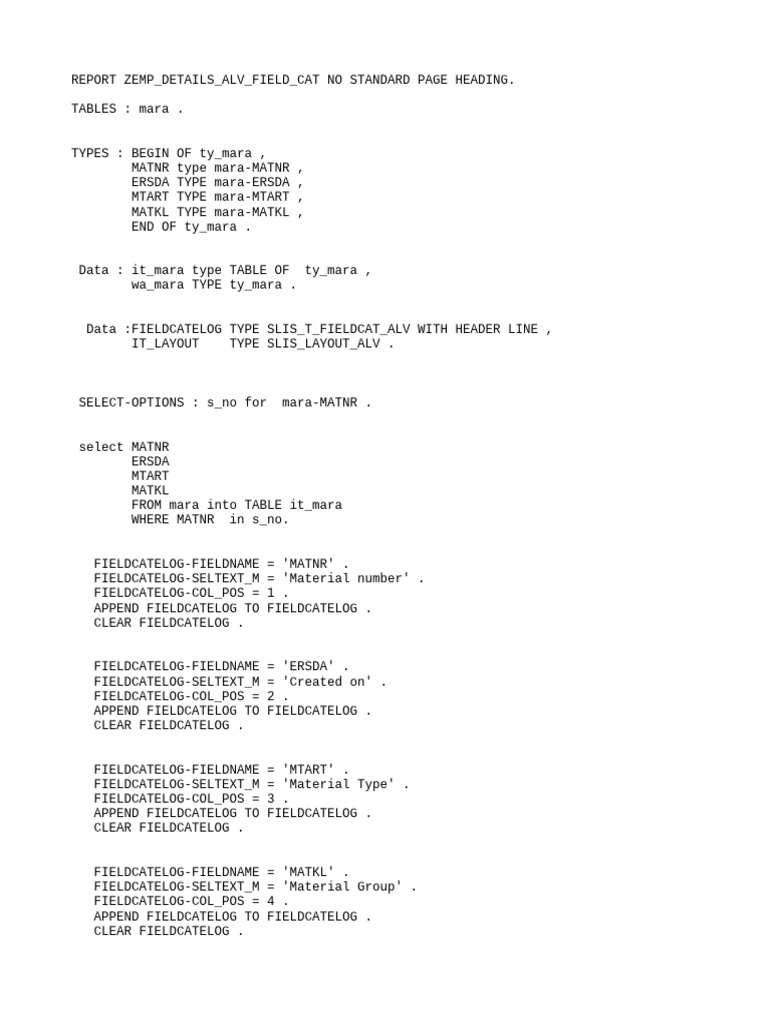 REPORT ZEMP_DETAILS_ALV_FIELD_CAT NO STANDARD PAGE HEADING.

TABLES : mara .

TYPES : BEGIN OF ty_mara ,
MATNR type mara-MATNR ,
ERSDA TYPE mara-ERSDA ,
MTART TYPE mara-MTART ,
MATKL TYPE mara-MATKL ,
END OF ty_mara .

Data : it_mara type TABLE OF ty_mara ,
wa_mara TYPE ty_mara .

Data :FIELDCATELOG TYPE SLIS_T_FIELDCAT_ALV WITH HEADER LINE ,
IT_LAYOUT TYPE SLIS_LAYOUT_ALV .

SELECT-OPTIONS : s_no for mara-MATNR .

select MATNR
ERSDA
MTART
MATKL
FROM mara into TABLE it_mara
WHERE MATNR in s_no.

FIELDCATELOG-FIELDNAME = 'MATNR' .
FIELDCATELOG-SELTEXT_M = 'Material number' .
FIELDCATELOG-COL_POS = 1 .
APPEND FIELDCATELOG TO FIELDCATELOG .
CLEAR FIELDCATELOG .

FIELDCATELOG-FIELDNAME = 'ERSDA' .
FIELDCATELOG-SELTEXT_M = 'Created on' .
FIELDCATELOG-COL_POS = 2 .
APPEND FIELDCATELOG TO FIELDCATELOG .
CLEAR FIELDCATELOG .

FIELDCATELOG-FIELDNAME = 'MTART' .
FIELDCATELOG-SELTEXT_M = 'Material Type' .
FIELDCATELOG-COL_POS = 3 .
APPEND FIELDCATELOG TO FIELDCATELOG .
CLEAR FIELDCATELOG .

FIELDCATELOG-FIELDNAME = 'MATKL' .
FIELDCATELOG-SELTEXT_M = 'Material Group' .
FIELDCATELOG-COL_POS = 4 .
APPEND FIELDCATELOG TO FIELDCATELOG .
CLEAR FIELDCATELOG .